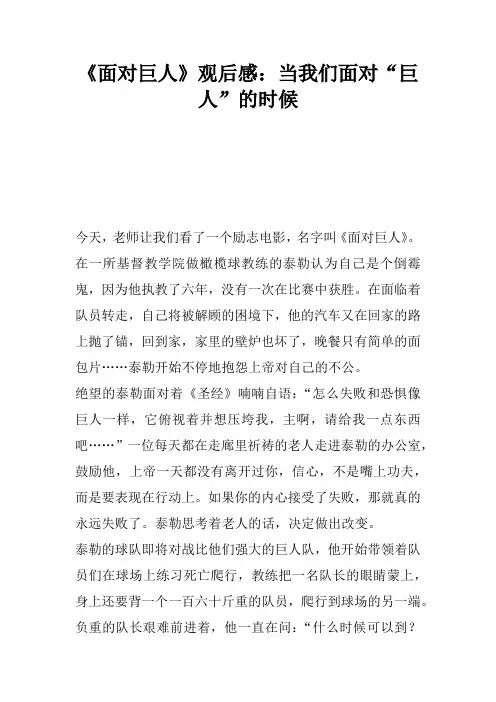 《面对巨人》观后感：当我们面对“巨人”的时候

今天，老师让我们看了一个励志电影，名字叫《面对巨人》。在一所基督教学院做橄榄球教练的泰勒认为自己是个倒霉鬼，因为他执教了六年，没有一次在比赛中获胜。在面临着队员转走，自己将被解顾的困境下，他的汽车又在回家的路上抛了锚，回到家，家里的壁炉也坏了，晚餐只有简单的面包片……泰勒开始不停地抱怨上帝对自己的不公。

绝望的泰勒面对着《圣经》喃喃自语：“怎么失败和恐惧像巨人一样，它俯视着并想压垮我，主啊，请给我一点东西吧……”一位每天都在走廊里祈祷的老人走进泰勒的办公室，鼓励他，上帝一天都没有离开过你，信心，不是嘴上功夫，而是要表现在行动上。如果你的内心接受了失败，那就真的永远失败了。泰勒思考着老人的话，决定做出改变。

泰勒的球队即将对战比他们强大的巨人队，他开始带领着队员们在球场上练习死亡爬行，教练把一名队长的眼睛蒙上，身上还要背一个一百六十斤重的队员，爬行到球场的另一端。负重的队长艰难前进着，他一直在问：“什么时候可以到？